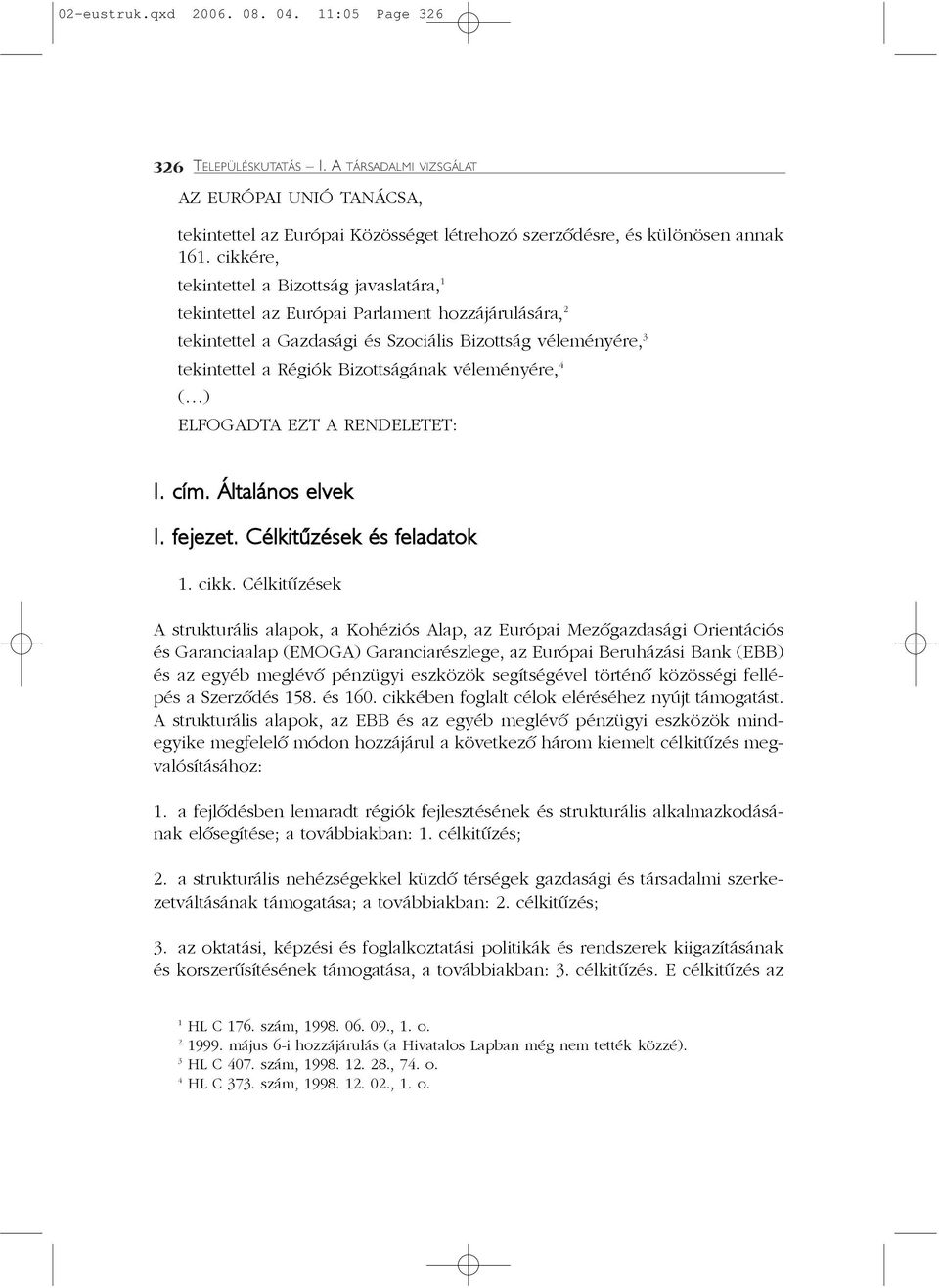 02-eustruk.qxd 2006. 08. 04. 11:05 Page 326

326 TELEPÜLÉSKUTATÁS – I. A TÁRSADALMI VIZSGÁLAT

AZ EURÓPAI UNIÓ TANÁCSA,

tekintettel az Európai Közösséget létrehozó szerződésre, és különösen annak 161. cikkére,

tekintettel a Bizottság javaslatára,$^1$

tekintettel az Európai Parlament hozzájárulására,$^2$

tekintettel a Gazdasági és Szociális Bizottság véleményére,$^3$

tekintettel a Régiók Bizottságának véleményére,$^4$

(…)

ELFOGADTA EZT A RENDELETET:

I. cím. Általános elvek

I. fejezet. Célkitűzések és feladatok

1. cikk. Célkitűzések

A strukturális alapok, a Kohéziós Alap, az Európai Mezőgazdasági Orientációs és Garanciaalap (EMOGA) Garanciarészlege, az Európai Beruházási Bank (EBB) és az egyéb meglévő pénzügyi eszközök segítségével történő közösségi fellépés a Szerződés 158. és 160. cikkében foglalt célok eléréséhez nyújt támogatást. A strukturális alapok, az EBB és az egyéb meglévő pénzügyi eszközök mindegyike megfelelő módon hozzájárul a következő három kiemelt célkitűzés megvalósításához:

1. a fejlődésben lemaradt régiók fejlesztésének és strukturális alkalmazkodásának elősegítése; a továbbiakban: 1. célkitűzés;

2. a strukturális nehézségekkel küzdő térségek gazdasági és társadalmi szerkezetváltásának támogatása; a továbbiakban: 2. célkitűzés;

3. az oktatási, képzési és foglalkoztatási politikák és rendszerek kiigazításának és korszerűsítésének támogatása, a továbbiakban: 3. célkitűzés. E célkitűzés az

$^1$ HL C 176. szám, 1998. 06. 09., 1. o.
$^2$ 1999. május 6-i hozzájárulás (a Hivatalos Lapban még nem tették közzé).
$^3$ HL C 407. szám, 1998. 12. 28., 74. o.
$^4$ HL C 373. szám, 1998. 12. 02., 1. o.